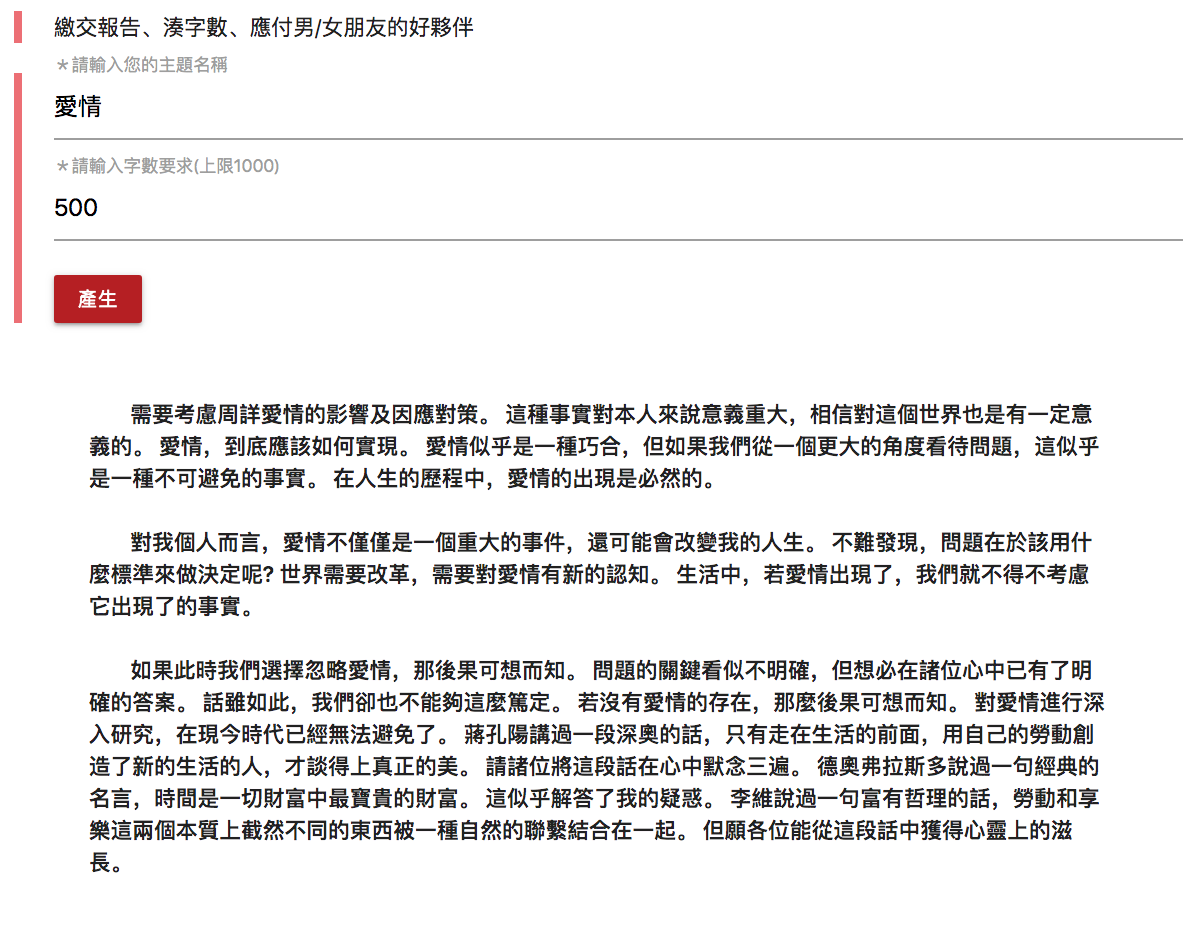 繳交報告、湊字數、應付男/女朋友的好夥伴

＊請輸入您的主題名稱

愛情

＊請輸入字數要求(上限1000)

500

產生

需要考慮周詳愛情的影響及因應對策。 這種事實對本人來說意義重大，相信對這個世界也是有一定意義的。 愛情，到底應該如何實現。 愛情似乎是一種巧合，但如果我們從一個更大的角度看待問題，這似乎是一種不可避免的事實。 在人生的歷程中，愛情的出現是必然的。

對我個人而言，愛情不僅僅是一個重大的事件，還可能會改變我的人生。 不難發現，問題在於該用什麼標準來做決定呢? 世界需要改革，需要對愛情有新的認知。 生活中，若愛情出現了，我們就不得不考慮它出現了的事實。

如果此時我們選擇忽略愛情，那後果可想而知。 問題的關鍵看似不明確，但想必在諸位心中已有了明確的答案。 話雖如此，我們卻也不能夠這麼篤定。 若沒有愛情的存在，那麼後果可想而知。 對愛情進行深入研究，在現今時代已經無法避免了。 蔣孔陽講過一段深奧的話，只有走在生活的前面，用自己的勞動創造了新的生活的人，才談得上真正的美。 請諸位將這段話在心中默念三遍。 德奧弗拉斯多說過一句經典的名言，時間是一切財富中最寶貴的財富。 這似乎解答了我的疑惑。 李維說過一句富有哲理的話，勞動和享樂這兩個本質上截然不同的東西被一種自然的聯繫結合在一起。 但願各位能從這段話中獲得心靈上的滋長。